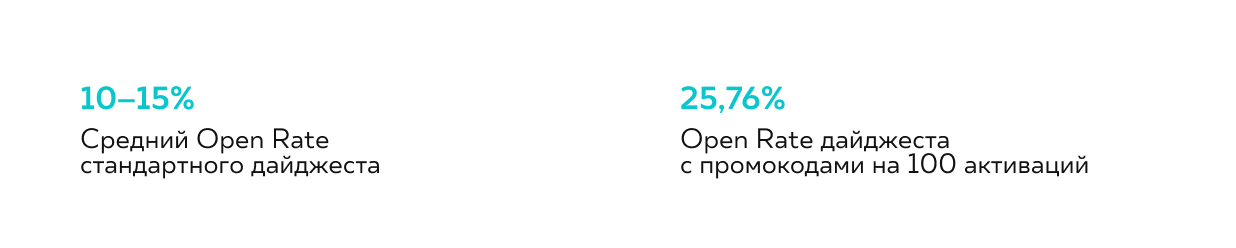 10–15%

Средний Open Rate стандартного дайджеста

25,76%

Open Rate дайджеста с промокодами на 100 активаций